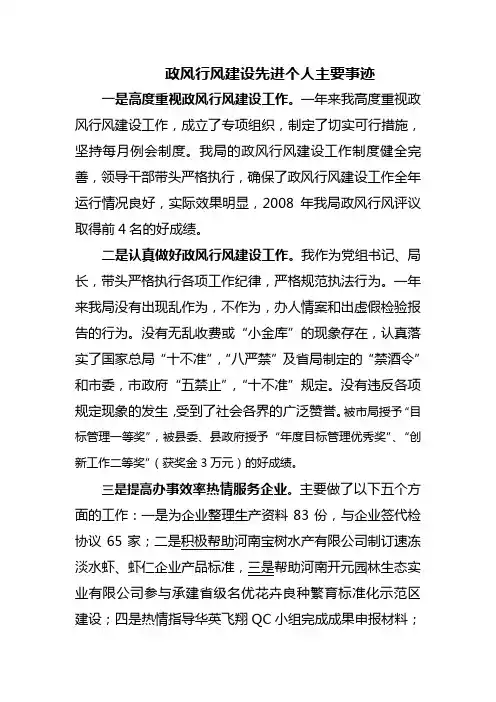 政风行风建设先进个人主要事迹

一是高度重视政风行风建设工作。一年来我高度重视政风行风建设工作，成立了专项组织，制定了切实可行措施，坚持每月例会制度。我局的政风行风建设工作制度健全完善，领导干部带头严格执行，确保了政风行风建设工作全年运行情况良好，实际效果明显，2008 年我局政风行风评议取得前 4 名的好成绩。

二是认真做好政风行风建设工作。我作为党组书记、局长，带头严格执行各项工作纪律，严格规范执法行为。一年来我局没有出现乱作为，不作为，办人情案和出虚假检验报告的行为。没有无乱收费或“小金库”的现象存在，认真落实了国家总局“十不准”，“八严禁”及省局制定的“禁酒令”和市委，市政府“五禁止”，“十不准”规定。没有违反各项规定现象的发生，受到了社会各界的广泛赞誉。被市局授予“目标管理一等奖”，被县委、县政府授予“年度目标管理优秀奖”、“创新工作二等奖”（获奖金 3 万元）的好成绩。

三是提高办事效率热情服务企业。主要做了以下五个方面的工作：一是为企业整理生产资料 83 份，与企业签代检协议 65 家；二是积极帮助河南宝树水产有限公司制订速冻淡水虾、虾仁企业产品标准，三是帮助河南开元园林生态实业有限公司参与承建省级名优花卉良种繁育标准化示范区建设；四是热情指导华英飞翔 QC 小组完成成果申报材料；